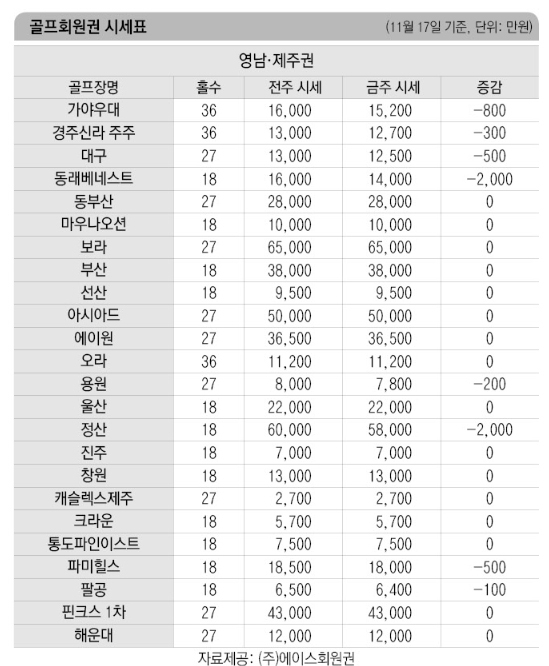 골프회원권 시세표 (11월 17일 기준, 단위: 만원)

영남·제주권

| 골프장명 | 홀수 | 전주 시세 | 금주 시세 | 증감 |
|---|---|---|---|---|
| 가야우대 | 36 | 16,000 | 15,200 | -800 |
| 경주신라 주주 | 36 | 13,000 | 12,700 | -300 |
| 대구 | 27 | 13,000 | 12,500 | -500 |
| 동래베네스트 | 18 | 16,000 | 14,000 | -2,000 |
| 동부산 | 27 | 28,000 | 28,000 | 0 |
| 마우나오션 | 18 | 10,000 | 10,000 | 0 |
| 보라 | 27 | 65,000 | 65,000 | 0 |
| 부산 | 18 | 38,000 | 38,000 | 0 |
| 선산 | 18 | 9,500 | 9,500 | 0 |
| 아시아드 | 27 | 50,000 | 50,000 | 0 |
| 에이원 | 27 | 36,500 | 36,500 | 0 |
| 오라 | 36 | 11,200 | 11,200 | 0 |
| 용원 | 27 | 8,000 | 7,800 | -200 |
| 울산 | 18 | 22,000 | 22,000 | 0 |
| 정산 | 18 | 60,000 | 58,000 | -2,000 |
| 진주 | 18 | 7,000 | 7,000 | 0 |
| 창원 | 18 | 13,000 | 13,000 | 0 |
| 캐슬렉스제주 | 27 | 2,700 | 2,700 | 0 |
| 크라운 | 18 | 5,700 | 5,700 | 0 |
| 통도파인이스트 | 18 | 7,500 | 7,500 | 0 |
| 파미힐스 | 18 | 18,500 | 18,000 | -500 |
| 팔공 | 18 | 6,500 | 6,400 | -100 |
| 핀크스 1차 | 27 | 43,000 | 43,000 | 0 |
| 해운대 | 27 | 12,000 | 12,000 | 0 |

자료제공: (주)에이스회원권